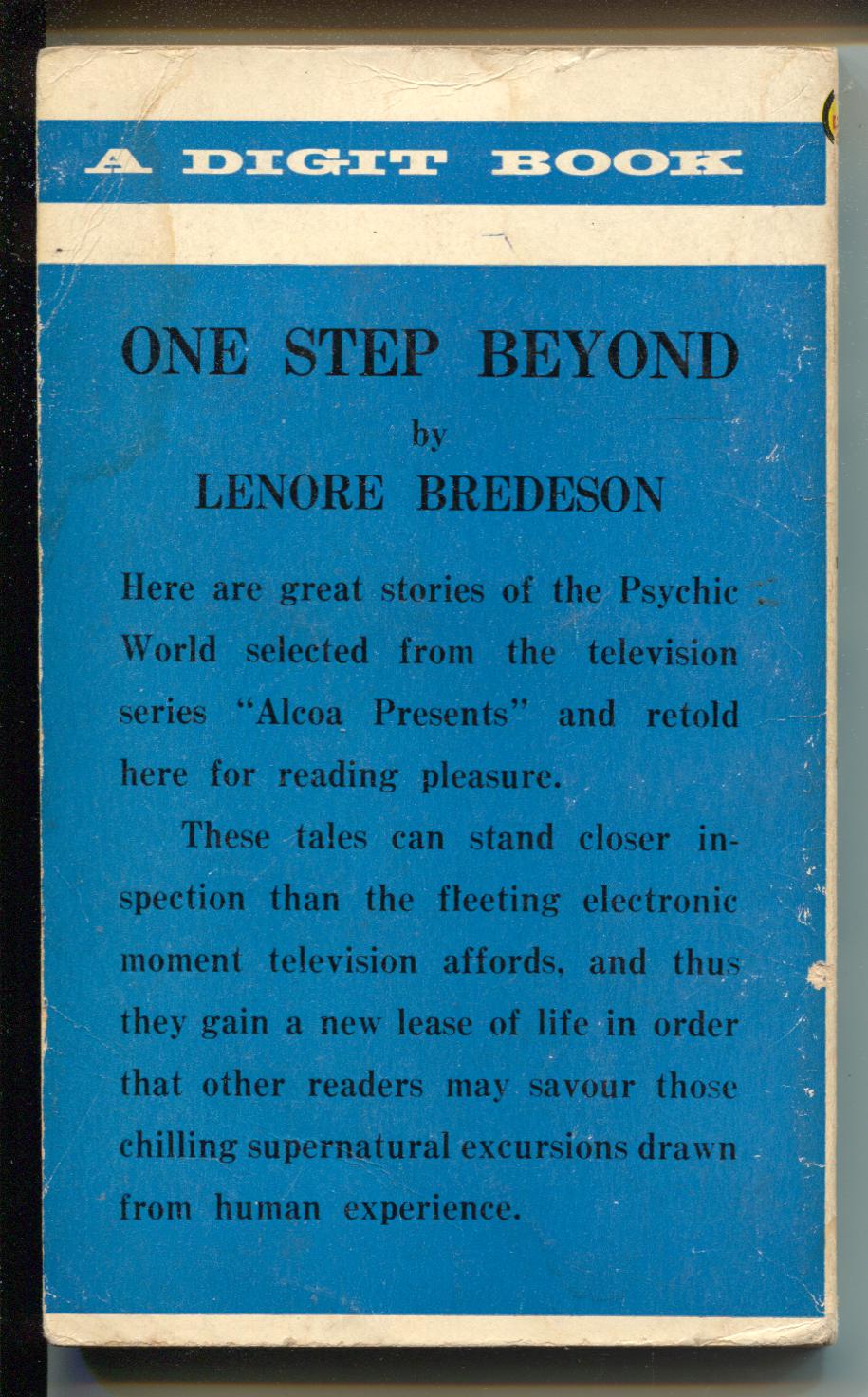 A DIGIT BOOK

ONE STEP BEYOND

by

LENORE BREDESON

Here are great stories of the Psychic World selected from the television series "Alcoa Presents" and retold here for reading pleasure.

These tales can stand closer inspection than the fleeting electronic moment television affords, and thus they gain a new lease of life in order that other readers may savour those chilling supernatural excursions drawn from human experience.